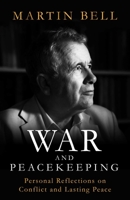 MARTIN BELL

WAR
AND
PEACEKEEPING

Personal Reflections on Conflict and Lasting Peace